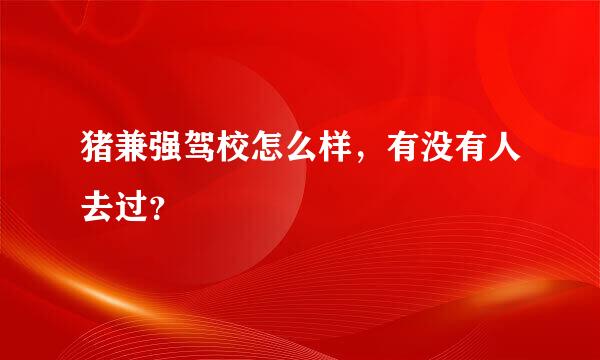 猪兼强驾校怎么样，有没有人去过？